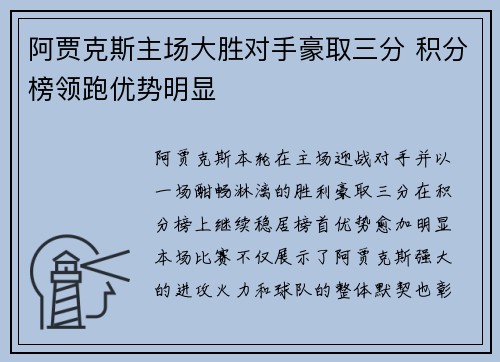 阿贾克斯主场大胜对手豪取三分 积分榜领跑优势明显

阿贾克斯本轮在主场迎战对手并以一场酣畅淋漓的胜利豪取三分在积分榜上继续稳居榜首优势愈加明显本场比赛不仅展示了阿贾克斯强大的进攻火力和球队的整体默契也彰